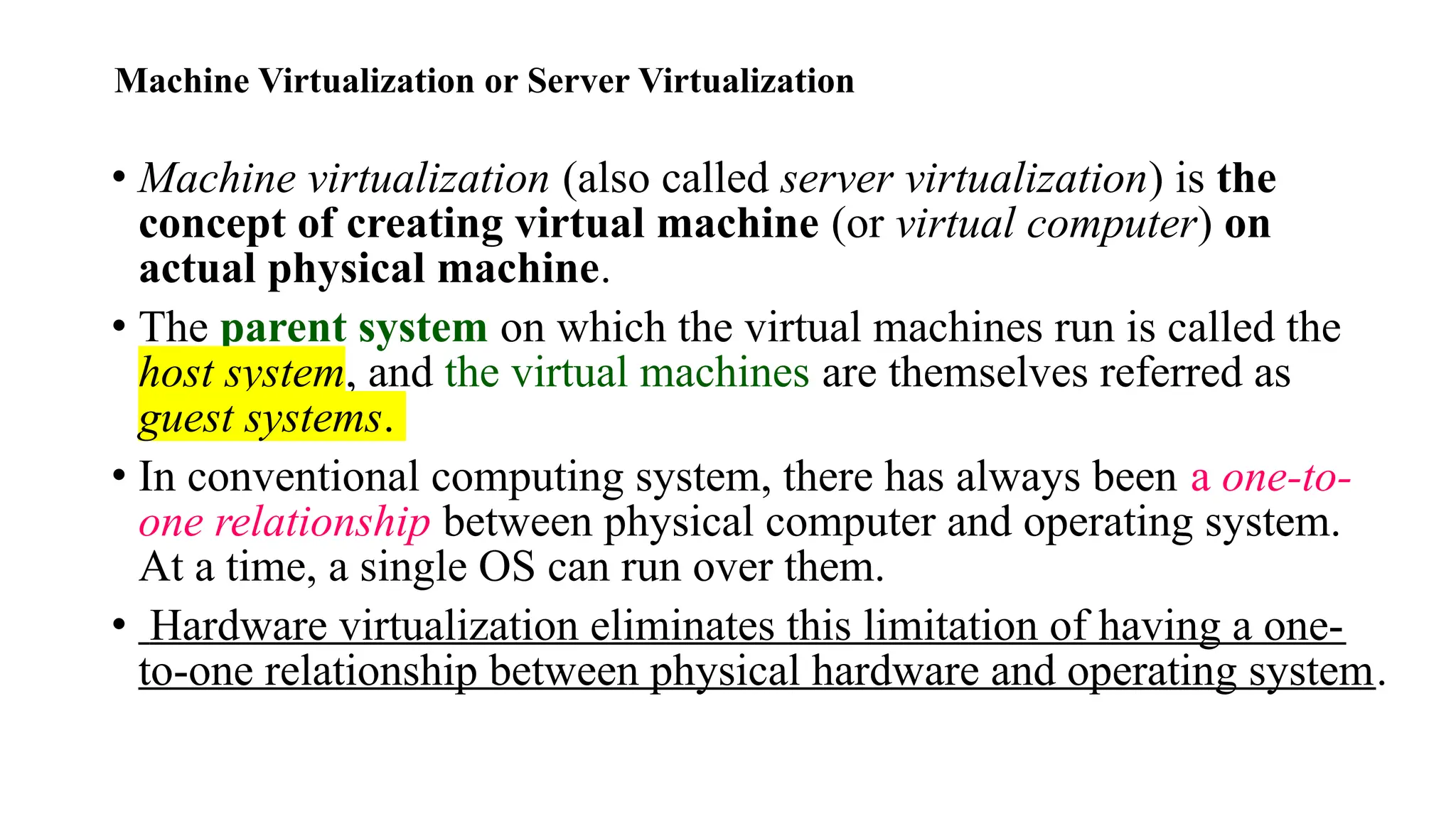 Machine Virtualization or Server Virtualization

• Machine virtualization (also called server virtualization) is the concept of creating virtual machine (or virtual computer) on actual physical machine.

• The parent system on which the virtual machines run is called the host system, and the virtual machines are themselves referred as guest systems.

• In conventional computing system, there has always been a one-to-one relationship between physical computer and operating system. At a time, a single OS can run over them.

• Hardware virtualization eliminates this limitation of having a one-to-one relationship between physical hardware and operating system.